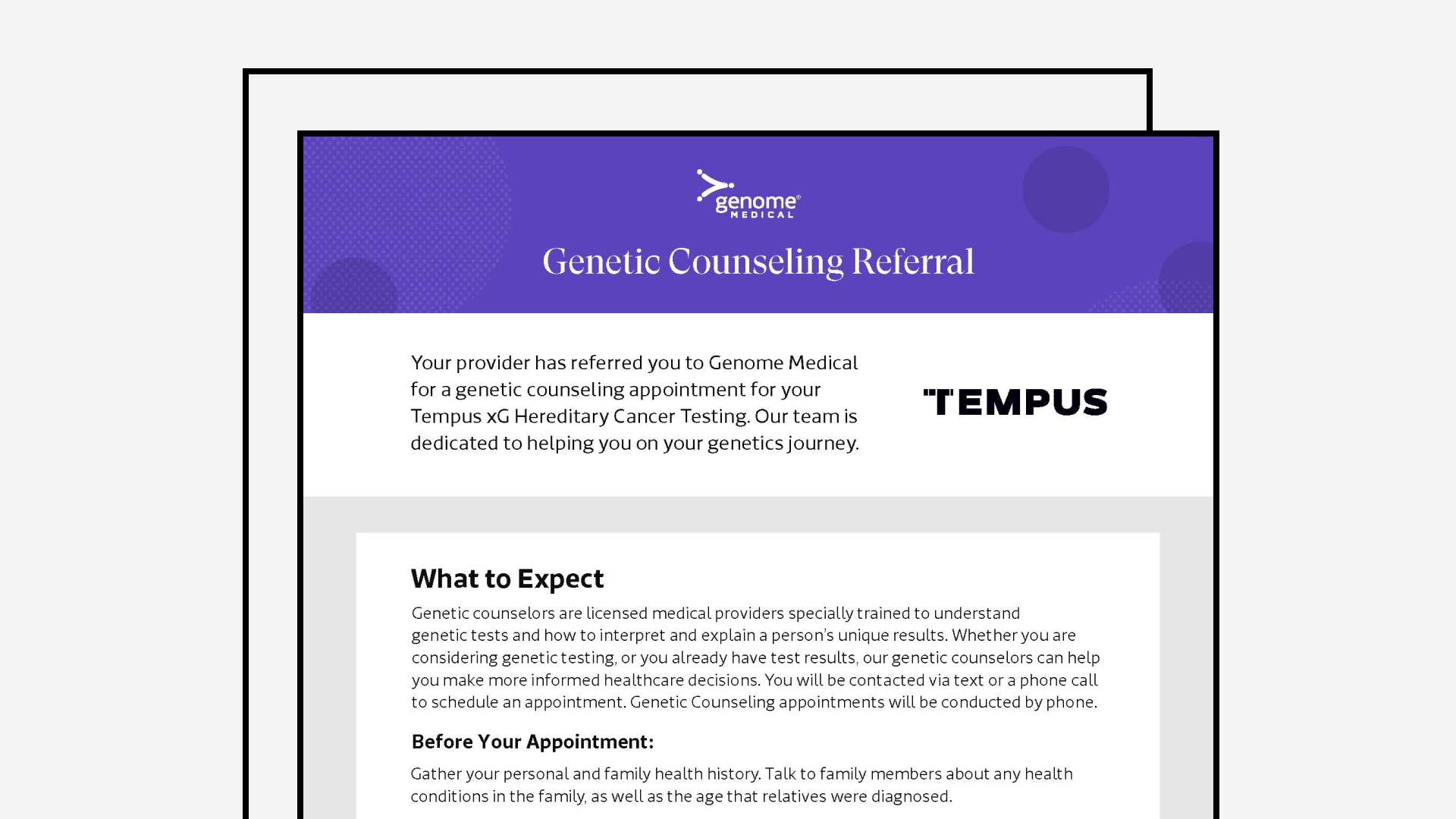 genome® MEDICAL

Genetic Counseling Referral

Your provider has referred you to Genome Medical for a genetic counseling appointment for your Tempus xG Hereditary Cancer Testing. Our team is dedicated to helping you on your genetics journey.

TEMPUS

What to Expect

Genetic counselors are licensed medical providers specially trained to understand genetic tests and how to interpret and explain a person's unique results. Whether you are considering genetic testing, or you already have test results, our genetic counselors can help you make more informed healthcare decisions. You will be contacted via text or a phone call to schedule an appointment. Genetic Counseling appointments will be conducted by phone.

Before Your Appointment:

Gather your personal and family health history. Talk to family members about any health conditions in the family, as well as the age that relatives were diagnosed.